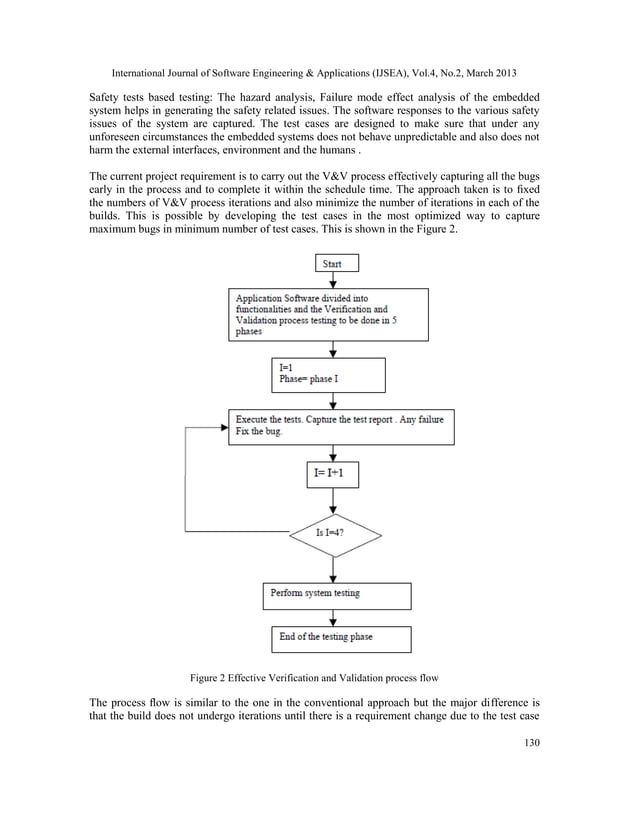 International Journal of Software Engineering & Applications (IJSEA), Vol.4, No.2, March 2013

Safety tests based testing: The hazard analysis, Failure mode effect analysis of the embedded system helps in generating the safety related issues. The software responses to the various safety issues of the system are captured. The test cases are designed to make sure that under any unforeseen circumstances the embedded systems does not behave unpredictable and also does not harm the external interfaces, environment and the humans .

The current project requirement is to carry out the V&V process effectively capturing all the bugs early in the process and to complete it within the schedule time. The approach taken is to fixed the numbers of V&V process iterations and also minimize the number of iterations in each of the builds. This is possible by developing the test cases in the most optimized way to capture maximum bugs in minimum number of test cases. This is shown in the Figure 2.

Start

Application Software divided into functionalities and the Verification and Validation process testing to be done in 5 phases

I=1
Phase= phase I

Execute the tests. Capture the test report . Any failure Fix the bug.

I= I+1

Is I=4?

Perform system testing

End of the testing phase

Figure 2 Effective Verification and Validation process flow

The process flow is similar to the one in the conventional approach but the major difference is that the build does not undergo iterations until there is a requirement change due to the test case

130